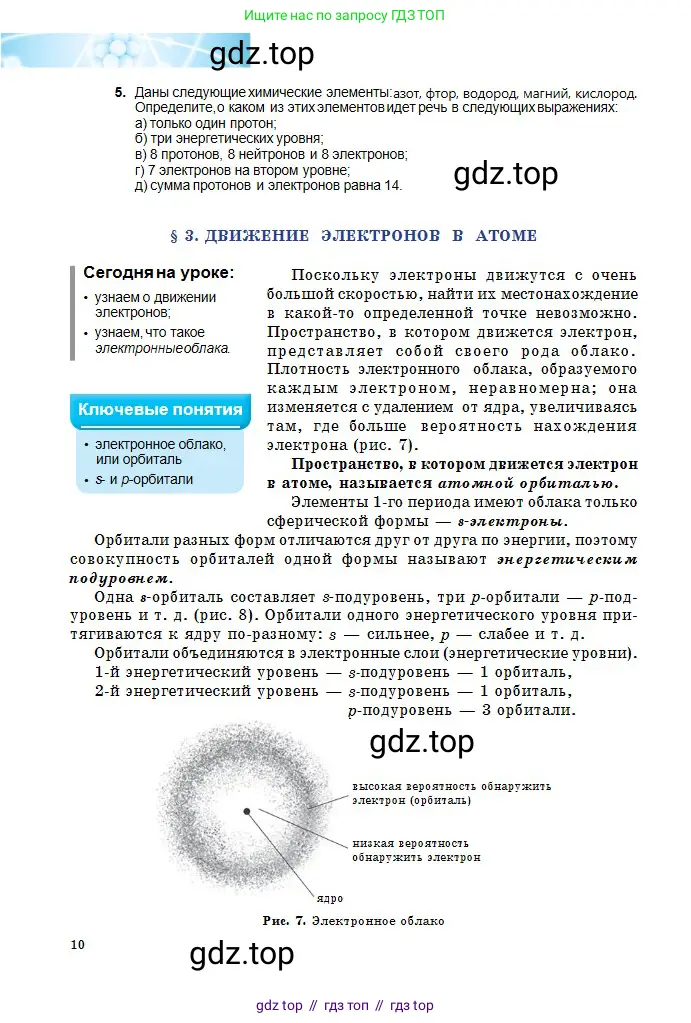 Ищите нас по запросу ГДЗ ТОП

gdz.top

5. Даны следующие химические элементы: азот, фтор, водород, магний, кислород. Определите, о каком из этих элементов идет речь в следующих выражениях:
а) только один протон;
б) три энергетических уровня;
в) 8 протонов, 8 нейтронов и 8 электронов;
г) 7 электронов на втором уровне;
д) сумма протонов и электронов равна 14.

gdz.top

§ 3. ДВИЖЕНИЕ ЭЛЕКТРОНОВ В АТОМЕ

Сегодня на уроке:
• узнаем о движении электронов;
• узнаем, что такое электронные облака.

Ключевые понятия
• электронное облако, или орбиталь
• s- и p-орбитали

Поскольку электроны движутся с очень большой скоростью, найти их местонахождение в какой-то определенной точке невозможно. Пространство, в котором движется электрон, представляет собой своего рода облако. Плотность электронного облака, образуемого каждым электроном, неравномерна; она изменяется с удалением от ядра, увеличиваясь там, где больше вероятность нахождения электрона (рис. 7).

Пространство, в котором движется электрон в атоме, называется атомной орбиталью.

Элементы 1-го периода имеют облака только сферической формы — s-электроны.

Орбитали разных форм отличаются друг от друга по энергии, поэтому совокупность орбиталей одной формы называют энергетическим подуровнем.

Одна s-орбиталь составляет s-подуровень, три p-орбитали — p-подуровень и т. д. (рис. 8). Орбитали одного энергетического уровня притягиваются к ядру по-разному: s — сильнее, p — слабее и т. д.

Орбитали объединяются в электронные слои (энергетические уровни).
1-й энергетический уровень — s-подуровень — 1 орбиталь,
2-й энергетический уровень — s-подуровень — 1 орбиталь,
p-подуровень — 3 орбитали.

gdz.top

высокая вероятность обнаружить электрон (орбиталь)

низкая вероятность обнаружить электрон

ядро

Рис. 7. Электронное облако

10

gdz.top

gdz top // гдз топ // гдз top